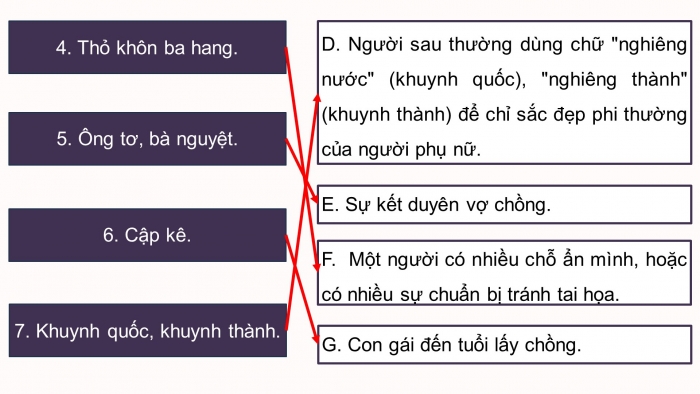 4. Thỏ khôn ba hang.

5. Ông tơ, bà nguyệt.

6. Cập kê.

7. Khuynh quốc, khuynh thành.

D. Người sau thường dùng chữ "nghiêng nước" (khuynh quốc), "nghiêng thành" (khuynh thành) để chỉ sắc đẹp phi thường của người phụ nữ.

E. Sự kết duyên vợ chồng.

F. Một người có nhiều chỗ ẩn mình, hoặc có nhiều sự chuẩn bị tránh tai họa.

G. Con gái đến tuổi lấy chồng.